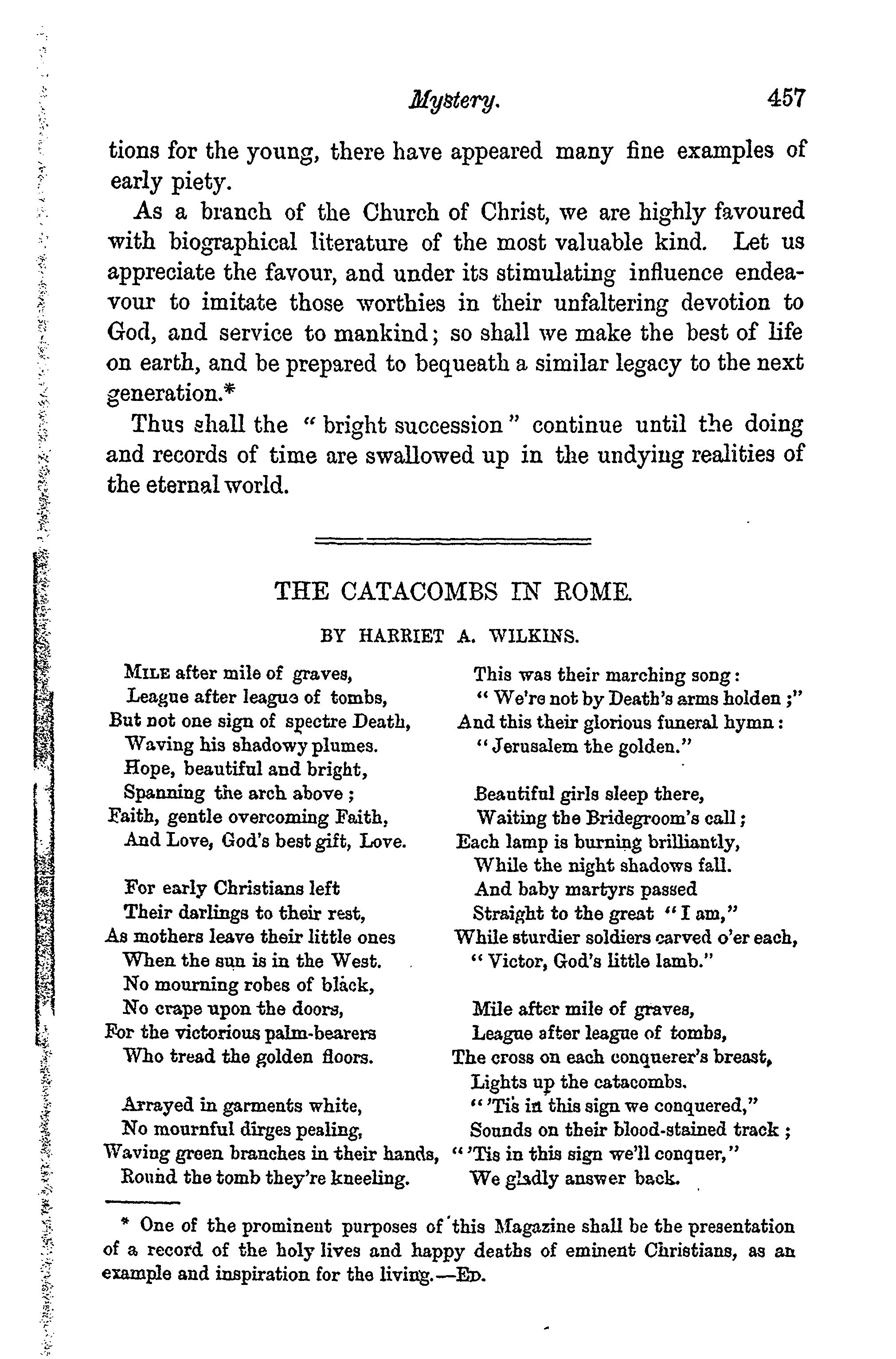 Mystery. 457

tions for the young, there have appeared many fine examples of early piety.

As a branch of the Church of Christ, we are highly favoured with biographical literature of the most valuable kind. Let us appreciate the favour, and under its stimulating influence endeavour to imitate those worthies in their unfaltering devotion to God, and service to mankind; so shall we make the best of life on earth, and be prepared to bequeath a similar legacy to the next generation.*

Thus shall the "bright succession" continue until the doing and records of time are swallowed up in the undying realities of the eternal world.

THE CATACOMBS IN ROME.

BY HARRIET A. WILKINS.

Mile after mile of graves,
League after league of tombs,
But not one sign of spectre Death,
Waving his shadowy plumes.
Hope, beautiful and bright,
Spanning the arch above;
Faith, gentle overcoming Faith,
And Love, God's best gift, Love.

For early Christians left
Their darlings to their rest,
As mothers leave their little ones
When the sun is in the West.
No mourning robes of black,
No crape upon the doors,
For the victorious palm-bearers
Who tread the golden floors.

Arrayed in garments white,
No mournful dirges pealing,
Waving green branches in their hands,
Round the tomb they're kneeling.

This was their marching song:
"We're not by Death's arms holden;"
And this their glorious funeral hymn:
"Jerusalem the golden."

Beautiful girls sleep there,
Waiting the Bridegroom's call;
Each lamp is burning brilliantly,
While the night shadows fall.
And baby martyrs passed
Straight to the great "I am,"
While sturdier soldiers carved o'er each,
"Victor, God's little lamb."

Mile after mile of graves,
League after league of tombs,
The cross on each conquerer's breast,
Lights up the catacombs.
"'Tis in this sign we conquered,"
Sounds on their blood-stained track;
"'Tis in this sign we'll conquer,"
We gladly answer back.

* One of the prominent purposes of this Magazine shall be the presentation of a record of the holy lives and happy deaths of eminent Christians, as an example and inspiration for the living.—Ed.